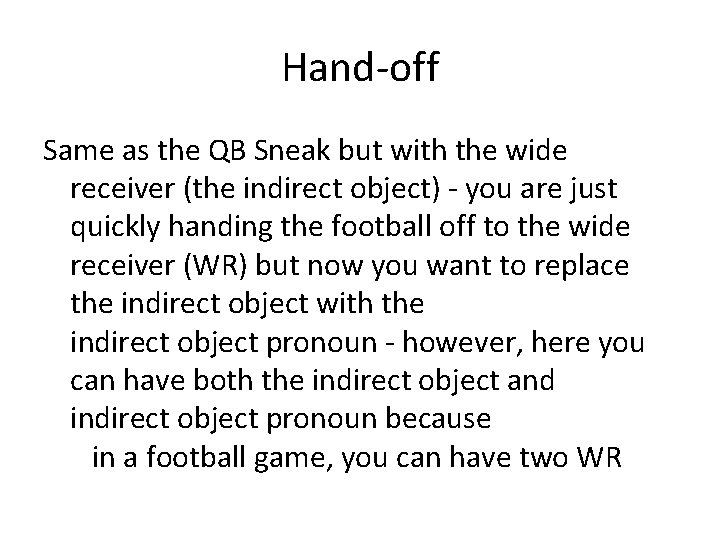 Hand-off

Same as the QB Sneak but with the wide receiver (the indirect object) - you are just quickly handing the football off to the wide receiver (WR) but now you want to replace the indirect object with the indirect object pronoun - however, here you can have both the indirect object and indirect object pronoun because in a football game, you can have two WR